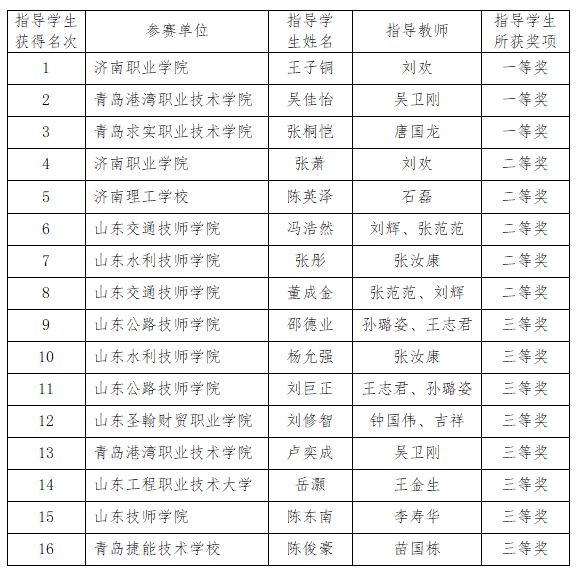 | 指导学生获得名次 | 参赛单位 | 指导学生姓名 | 指导教师 | 指导学生所获奖项 |
|---|---|---|---|---|
| 1 | 济南职业学院 | 王子铜 | 刘欢 | 一等奖 |
| 2 | 青岛港湾职业技术学院 | 吴佳怡 | 吴卫刚 | 一等奖 |
| 3 | 青岛求实职业技术学院 | 张桐恺 | 唐国龙 | 一等奖 |
| 4 | 济南职业学院 | 张萧 | 刘欢 | 二等奖 |
| 5 | 济南理工学校 | 陈英泽 | 石磊 | 二等奖 |
| 6 | 山东交通技师学院 | 冯浩然 | 刘辉、张范范 | 二等奖 |
| 7 | 山东水利技师学院 | 张彤 | 张汝康 | 二等奖 |
| 8 | 山东交通技师学院 | 董成金 | 张范范、刘辉 | 二等奖 |
| 9 | 山东公路技师学院 | 邵德业 | 孙璐姿、王志君 | 三等奖 |
| 10 | 山东水利技师学院 | 杨允强 | 张汝康 | 三等奖 |
| 11 | 山东公路技师学院 | 刘巨正 | 王志君、孙璐姿 | 三等奖 |
| 12 | 山东圣翰财贸职业学院 | 刘修智 | 钟国伟、吉祥 | 三等奖 |
| 13 | 青岛港湾职业技术学院 | 卢奕成 | 吴卫刚 | 三等奖 |
| 14 | 山东工程职业技术大学 | 岳灏 | 王金生 | 三等奖 |
| 15 | 山东技师学院 | 陈东南 | 李寿华 | 三等奖 |
| 16 | 青岛捷能技术学校 | 陈俊豪 | 苗国栋 | 三等奖 |